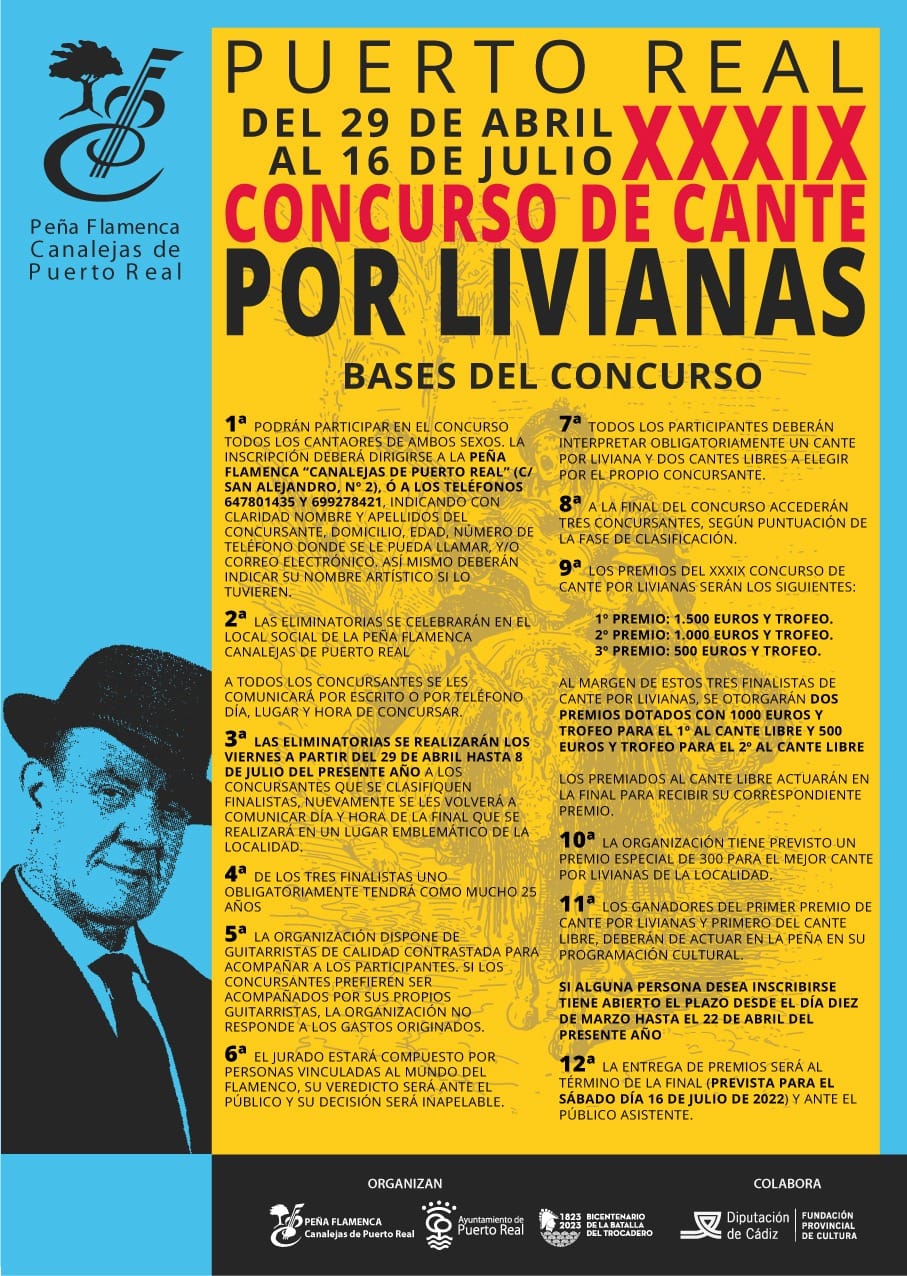 Peña Flamenca Canalejas de Puerto Real

PUERTO REAL
DEL 29 DE ABRIL AL 16 DE JULIO
XXXIX
CONCURSO DE CANTE
POR LIVIANAS

BASES DEL CONCURSO

1ª PODRÁN PARTICIPAR EN EL CONCURSO TODOS LOS CANTAORES DE AMBOS SEXOS. LA INSCRIPCIÓN DEBERÁ DIRIGIRSE A LA PEÑA FLAMENCA "CANALEJAS DE PUERTO REAL" (C/ SAN ALEJANDRO, Nº 2), Ó A LOS TELÉFONOS 647801435 Y 699278421, INDICANDO CON CLARIDAD NOMBRE Y APELLIDOS DEL CONCURSANTE, DOMICILIO, EDAD, NÚMERO DE TELÉFONO DONDE SE LE PUEDA LLAMAR, Y/O CORREO ELECTRÓNICO. ASÍ MISMO DEBERÁN INDICAR SU NOMBRE ARTÍSTICO SI LO TUVIEREN.

2ª LAS ELIMINATORIAS SE CELEBRARÁN EN EL LOCAL SOCIAL DE LA PEÑA FLAMENCA CANALEJAS DE PUERTO REAL

A TODOS LOS CONCURSANTES SE LES COMUNICARÁ POR ESCRITO O POR TELÉFONO DÍA, LUGAR Y HORA DE CONCURSAR.

3ª LAS ELIMINATORIAS SE REALIZARÁN LOS VIERNES A PARTIR DEL 29 DE ABRIL HASTA 8 DE JULIO DEL PRESENTE AÑO A LOS CONCURSANTES QUE SE CLASIFIQUEN FINALISTAS, NUEVAMENTE SE LES VOLVERÁ A COMUNICAR DÍA Y HORA DE LA FINAL QUE SE REALIZARÁ EN UN LUGAR EMBLEMÁTICO DE LA LOCALIDAD.

4ª DE LOS TRES FINALISTAS UNO OBLIGATORIAMENTE TENDRÁ COMO MUCHO 25 AÑOS

5ª LA ORGANIZACIÓN DISPONE DE GUITARRISTAS DE CALIDAD CONTRASTADA PARA ACOMPAÑAR A LOS PARTICIPANTES. SI LOS CONCURSANTES PREFIEREN SER ACOMPAÑADOS POR SUS PROPIOS GUITARRISTAS, LA ORGANIZACIÓN NO RESPONDE A LOS GASTOS ORIGINADOS.

6ª EL JURADO ESTARÁ COMPUESTO POR PERSONAS VINCULADAS AL MUNDO DEL FLAMENCO, SU VEREDICTO SERÁ ANTE EL PÚBLICO Y SU DECISIÓN SERÁ INAPELABLE.

7ª TODOS LOS PARTICIPANTES DEBERÁN INTERPRETAR OBLIGATORIAMENTE UN CANTE POR LIVIANA Y DOS CANTES LIBRES A ELEGIR POR EL PROPIO CONCURSANTE.

8ª A LA FINAL DEL CONCURSO ACCEDERÁN TRES CONCURSANTES, SEGÚN PUNTUACIÓN DE LA FASE DE CLASIFICACIÓN.

9ª LOS PREMIOS DEL XXXIX CONCURSO DE CANTE POR LIVIANAS SERÁN LOS SIGUIENTES:

1º PREMIO: 1.500 EUROS Y TROFEO.
2º PREMIO: 1.000 EUROS Y TROFEO.
3º PREMIO: 500 EUROS Y TROFEO.

AL MARGEN DE ESTOS TRES FINALISTAS DE CANTE POR LIVIANAS, SE OTORGARÁN DOS PREMIOS DOTADOS CON 1000 EUROS Y TROFEO PARA EL 1º AL CANTE LIBRE Y 500 EUROS Y TROFEO PARA EL 2º AL CANTE LIBRE

LOS PREMIADOS AL CANTE LIBRE ACTUARÁN EN LA FINAL PARA RECIBIR SU CORRESPONDIENTE PREMIO.

10ª LA ORGANIZACIÓN TIENE PREVISTO UN PREMIO ESPECIAL DE 300 PARA EL MEJOR CANTE POR LIVIANAS DE LA LOCALIDAD.

11ª LOS GANADORES DEL PRIMER PREMIO DE CANTE POR LIVIANAS Y PRIMERO DEL CANTE LIBRE, DEBERÁN DE ACTUAR EN LA PEÑA EN SU PROGRAMACIÓN CULTURAL.

SI ALGUNA PERSONA DESEA INSCRIBIRSE TIENE ABIERTO EL PLAZO DESDE EL DÍA DIEZ DE MARZO HASTA EL 22 DE ABRIL DEL PRESENTE AÑO

12ª LA ENTREGA DE PREMIOS SERÁ AL TÉRMINO DE LA FINAL (PREVISTA PARA EL SÁBADO DÍA 16 DE JULIO DE 2022) Y ANTE EL PÚBLICO ASISTENTE.

ORGANIZAN
PEÑA FLAMENCA Canalejas de Puerto Real
Ayuntamiento de Puerto Real
1823 2023 BICENTENARIO DE LA BATALLA DEL TROCADERO

COLABORA
Diputación de Cádiz
FUNDACIÓN PROVINCIAL DE CULTURA